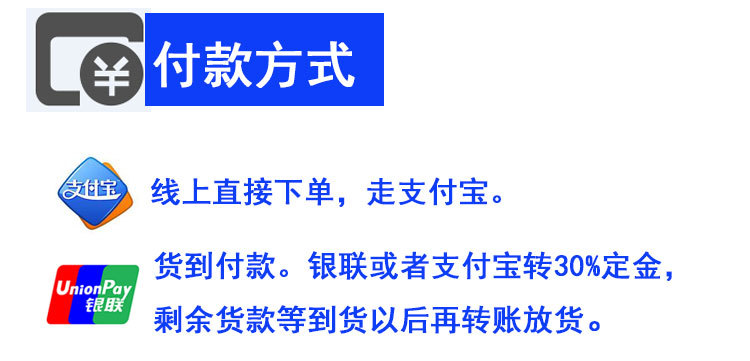 ¥

付款方式

支付宝

线上直接下单，走支付宝。

UnionPay 银联

货到付款。银联或者支付宝转30%定金，剩余货款等到货以后再转账放货。